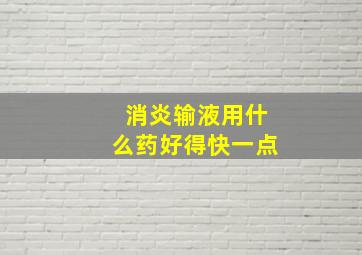 消炎输液用什么药好得快一点